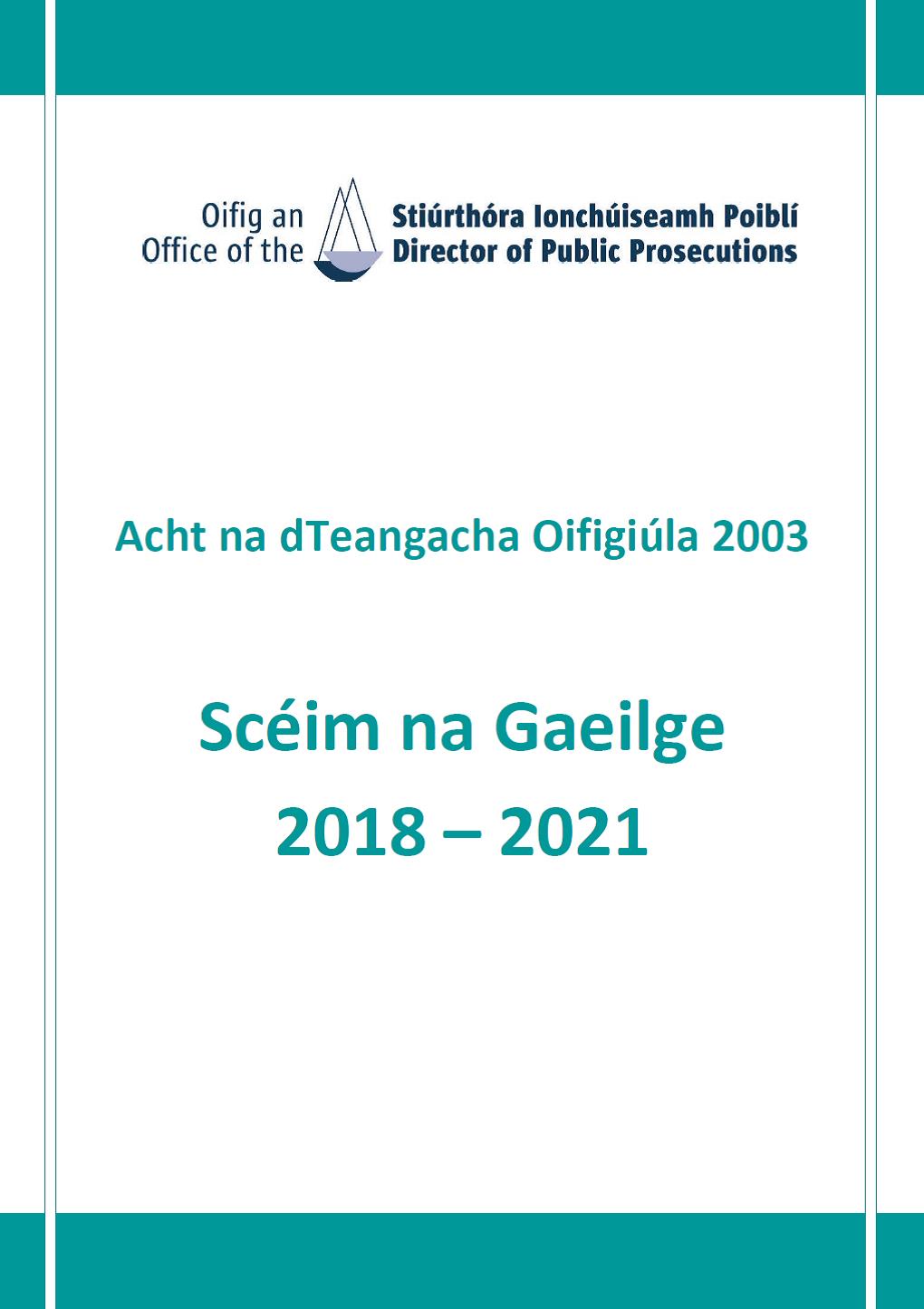 Oifig an Stiúrthóra Ionchúiseamh Poiblí
Office of the Director of Public Prosecutions

Acht na dTeangacha Oifigiúla 2003

Scéim na Gaeilge
2018 – 2021